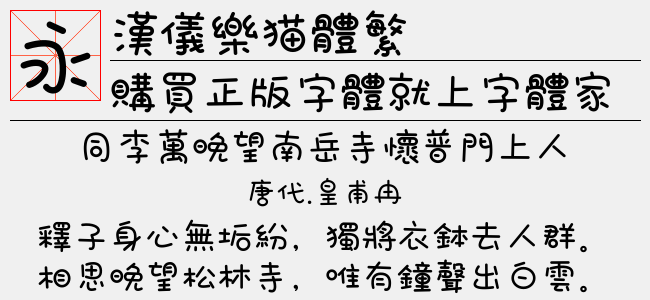 永

漢儀樂猫體繁

購買正版字體就上字體家

同李萬晚望南岳寺懷普門上人

唐代.皇甫冉

釋子身心無垢紛，獨將衣鉢去人群。
相思晚望松林寺，唯有鐘聲出白雲。